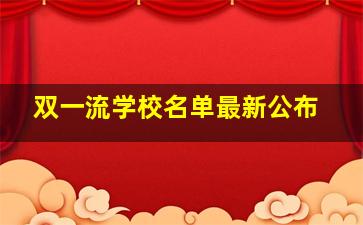 双一流学校名单最新公布